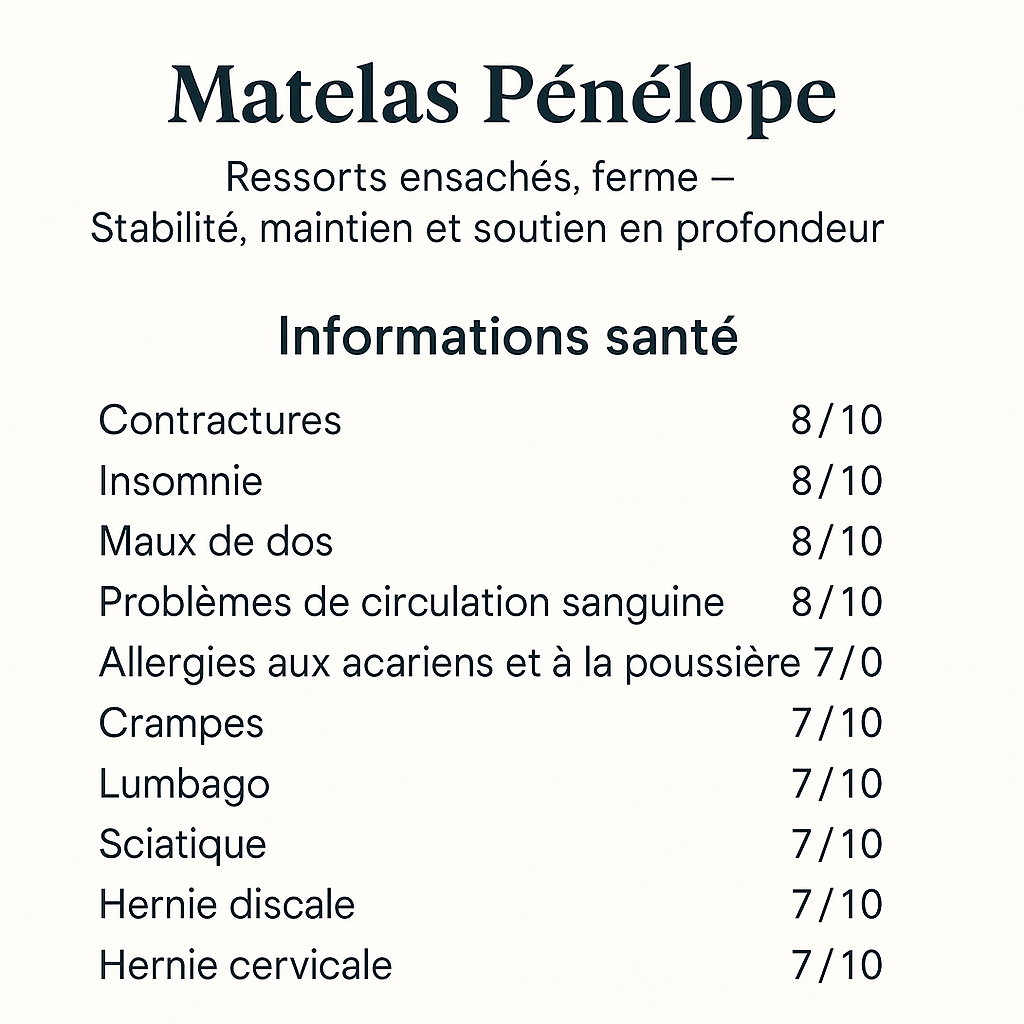 Matelas Pénélope

Ressorts ensachés, ferme – Stabilité, maintien et soutien en profondeur

Informations santé

| | |
|---|---|
| Contractures | 8/10 |
| Insomnie | 8/10 |
| Maux de dos | 8/10 |
| Problèmes de circulation sanguine | 8/10 |
| Allergies aux acariens et à la poussière | 7/0 |
| Crampes | 7/10 |
| Lumbago | 7/10 |
| Sciatique | 7/10 |
| Hernie discale | 7/10 |
| Hernie cervicale | 7/10 |